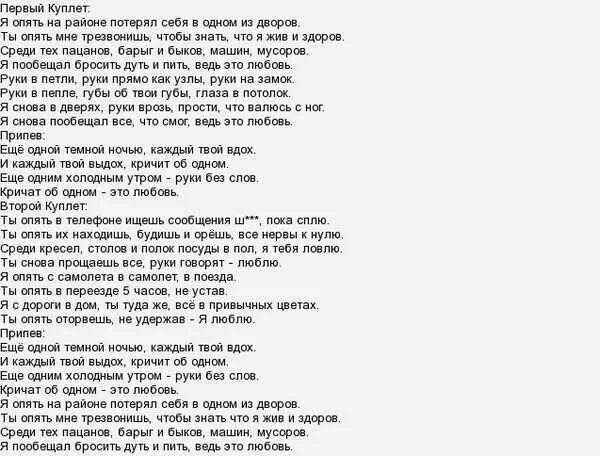 Первый Куплет:
Я опять на районе потерял себя в одном из дворов.
Ты опять мне трезвонишь, чтобы знать, что я жив и здоров.
Среди тех пацанов, барыг и быков, машин, мусоров.
Я пообещал бросить дуть и пить, ведь это любовь.
Руки в петли, руки прямо как узлы, руки на замок.
Руки в пепле, губы об твои губы, глаза в потолок.
Я снова в дверях, руки врозь, прости, что валюсь с ног.
Я снова пообещал все, что смог, ведь это любовь.
Припев:
Ещё одной темной ночью, каждый твой вдох.
И каждый твой выдох, кричит об одном.
Еще одним холодным утром - руки без слов.
Кричат об одном - это любовь.
Второй Куплет:
Ты опять в телефоне ищешь сообщения ш***, пока сплю.
Ты опять их находишь, будишь и орёшь, все нервы к нулю.
Среди кресел, столов и полок посуды в пол, я тебя ловлю.
Ты снова прощаешь все, руки говорят - люблю.
Я опять с самолета в самолет, в поезда.
Ты опять в переезде 5 часов, не устав.
Я с дороги в дом, ты туда же, всё в привычных цветах.
Ты опять оторвешь, не удержав - Я люблю.
Припев:
Ещё одной темной ночью, каждый твой вдох.
И каждый твой выдох, кричит об одном.
Еще одним холодным утром - руки без слов.
Кричат об одном - это любовь.
Я опять на районе потерял себя в одном из дворов.
Ты опять мне трезвонишь, чтобы знать что я жив и здоров.
Среди тех пацанов, барыг и быков, машин, мусоров.
Я пообещал бросить дуть и пить, ведь это любовь.